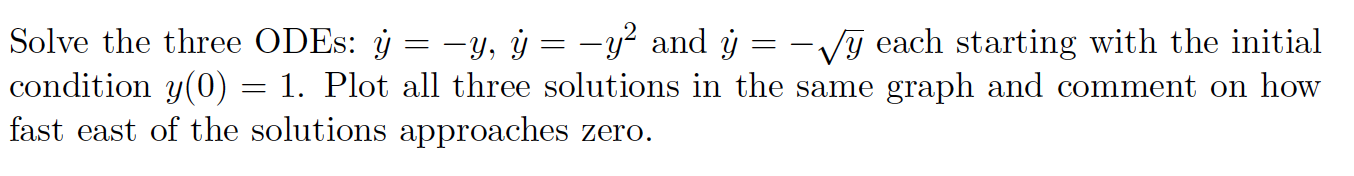 Solve the three ODEs: $\dot{y} = -y$, $\dot{y} = -y^2$ and $\dot{y} = -\sqrt{y}$ each starting with the initial condition $y(0) = 1$. Plot all three solutions in the same graph and comment on how fast east of the solutions approaches zero.